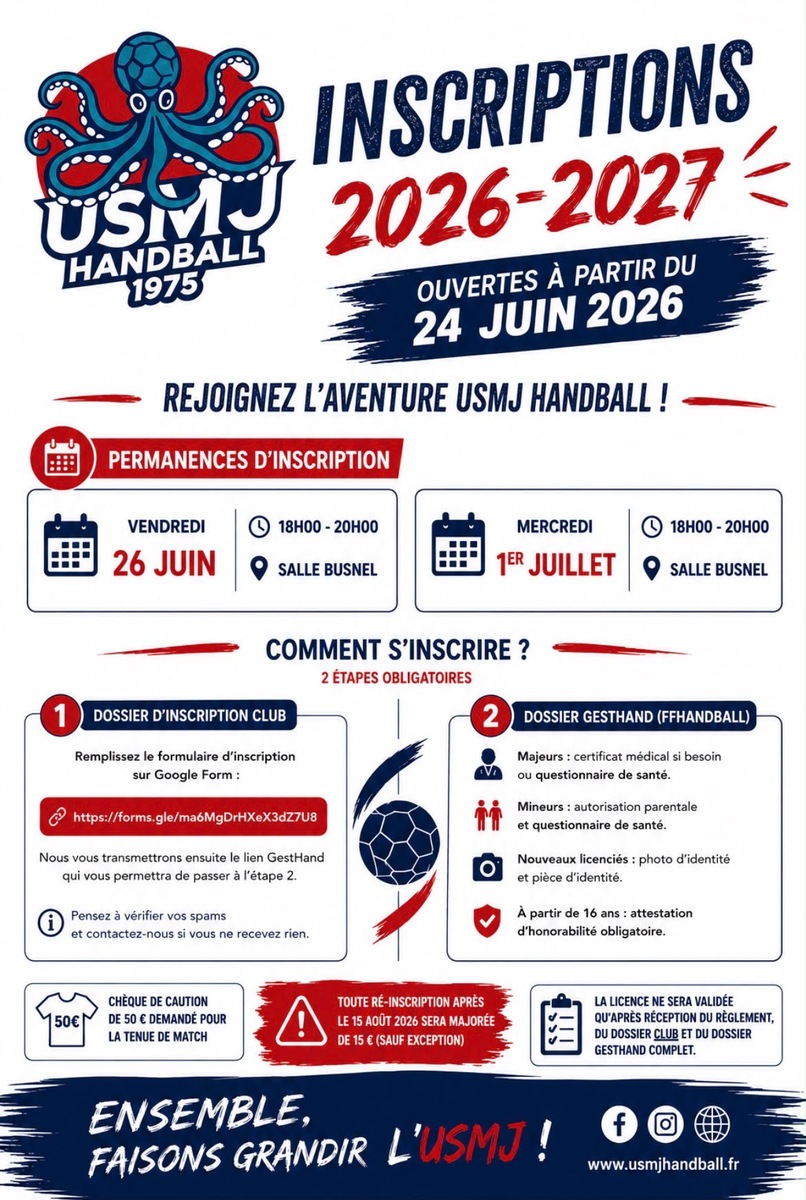 USMJ
HANDBALL
1975

INSCRIPTIONS
2026-2027

OUVERTES À PARTIR DU
24 JUIN 2026

REJOIGNEZ L'AVENTURE USMJ HANDBALL !

PERMANENCES D'INSCRIPTION

VENDREDI
26 JUIN

18H00 - 20H00
SALLE BUSNEL

MERCREDI
1ER JUILLET

18H00 - 20H00
SALLE BUSNEL

COMMENT S'INSCRIRE ?
2 ÉTAPES OBLIGATOIRES

1 DOSSIER D'INSCRIPTION CLUB

Remplissez le formulaire d'inscription sur Google Form :

https://forms.gle/ma6MgDrHXeX3dZ7U8

Nous vous transmettrons ensuite le lien GestHand qui vous permettra de passer à l'étape 2.

Pensez à vérifier vos spams et contactez-nous si vous ne recevez rien.

2 DOSSIER GESTHAND (FFHANDBALL)

Majeurs : certificat médical si besoin ou questionnaire de santé.

Mineurs : autorisation parentale et questionnaire de santé.

Nouveaux licenciés : photo d'identité et pièce d'identité.

À partir de 16 ans : attestation d'honorabilité obligatoire.

50€

CHÈQUE DE CAUTION DE 50 € DEMANDÉ POUR LA TENUE DE MATCH

TOUTE RÉ-INSCRIPTION APRÈS LE 15 AOÛT 2026 SERA MAJORÉE DE 15 € (SAUF EXCEPTION)

LA LICENCE NE SERA VALIDÉE QU'APRÈS RÉCEPTION DU RÈGLEMENT, DU DOSSIER CLUB ET DU DOSSIER GESTHAND COMPLET.

ENSEMBLE,
FAISONS GRANDIR L'USMJ !

www.usmjhandball.fr